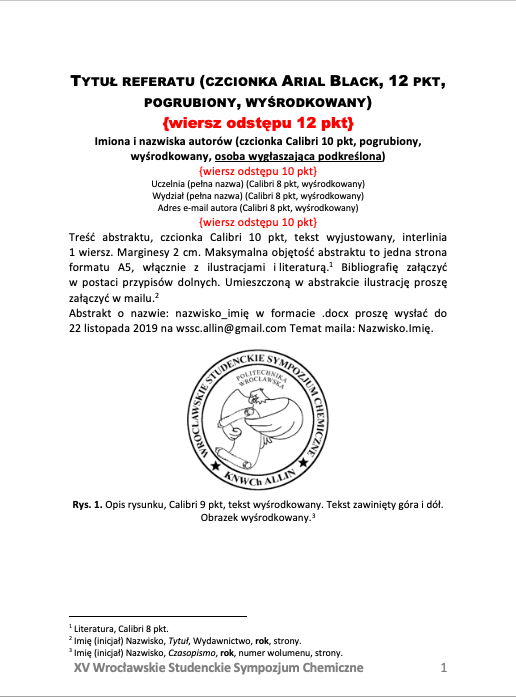 TYTUŁ REFERATU (CZCIONKA ARIAL BLACK, 12 PKT, POGRUBIONY, WYŚRODKOWANY)

{wiersz odstępu 12 pkt}

Imiona i nazwiska autorów (czcionka Calibri 10 pkt, pogrubiony, wyśrodkowany, osoba wygłaszająca podkreślona)

{wiersz odstępu 10 pkt}

Uczelnia (pełna nazwa) (Calibri 8 pkt, wyśrodkowany)
Wydział (pełna nazwa) (Calibri 8 pkt, wyśrodkowany)
Adres e-mail autora (Calibri 8 pkt, wyśrodkowany)

{wiersz odstępu 10 pkt}

Treść abstraktu, czcionka Calibri 10 pkt, tekst wyjustowany, interlinia 1 wiersz. Marginesy 2 cm. Maksymalna objętość abstraktu to jedna strona formatu A5, włącznie z ilustracjami i literaturą.$^1$ Bibliografię załączyć w postaci przypisów dolnych. Umieszczoną w abstrakcie ilustrację proszę załączyć w mailu.$^2$

Abstrakt o nazwie: nazwisko_imię w formacie .docx proszę wysłać do 22 listopada 2019 na wssc.allin@gmail.com Temat maila: Nazwisko.Imię.

WROCŁAWSKIE STUDENCKIE SYMPOZJUM CHEMICZNE
POLITECHNIKA WROCŁAWSKA
KNWCh ALLIN

Rys. 1. Opis rysunku, Calibri 9 pkt, tekst wyśrodkowany. Tekst zawinięty góra i dół. Obrazek wyśrodkowany.$^3$

$^1$ Literatura, Calibri 8 pkt.
$^2$ Imię (inicjał) Nazwisko, Tytuł, Wydawnictwo, rok, strony.
$^3$ Imię (inicjał) Nazwisko, Czasopismo, rok, numer wolumenu, strony.

XV Wrocławskie Studenckie Sympozjum Chemiczne 1